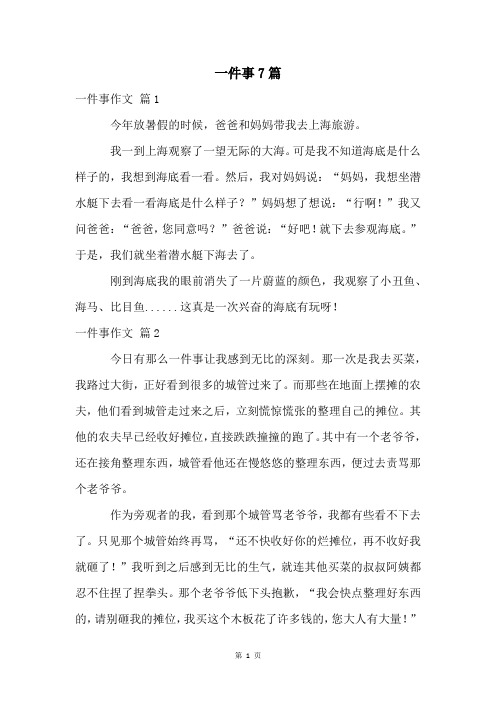 一件事7篇

一件事作文 篇1

今年放暑假的时候，爸爸和妈妈带我去上海旅游。

我一到上海观察了一望无际的大海。可是我不知道海底是什么样子的，我想到海底看一看。然后，我对妈妈说：“妈妈，我想坐潜水艇下去看一看海底是什么样子？”妈妈想了想说：“行啊！”我又问爸爸：“爸爸，您同意吗？”爸爸说：“好吧！就下去参观海底。”于是，我们就坐着潜水艇下海去了。

刚到海底我的眼前消失了一片蔚蓝的颜色，我观察了小丑鱼、海马、比目鱼......这真是一次兴奋的海底有玩呀！

一件事作文 篇2

今日有那么一件事让我感到无比的深刻。那一次是我去买菜，我路过大街，正好看到很多的城管过来了。而那些在地面上摆摊的农夫，他们看到城管走过来之后，立刻慌惊慌张的整理自己的摊位。其他的农夫早已经收好摊位，直接跌跌撞撞的跑了。其中有一个老爷爷，还在接角整理东西，城管看他还在慢悠悠的整理东西，便过去责骂那个老爷爷。

作为旁观者的我，看到那个城管骂老爷爷，我都有些看不下去了。只见那个城管始终再骂，“还不快收好你的烂摊位，再不收好我就砸了！”我听到之后感到无比的生气，就连其他买菜的叔叔阿姨都忍不住捏了捏拳头。那个老爷爷低下头抱歉，“我会快点整理好东西的，请别砸我的摊位，我买这个木板花了许多钱的，您大人有大量！”

第 1 页